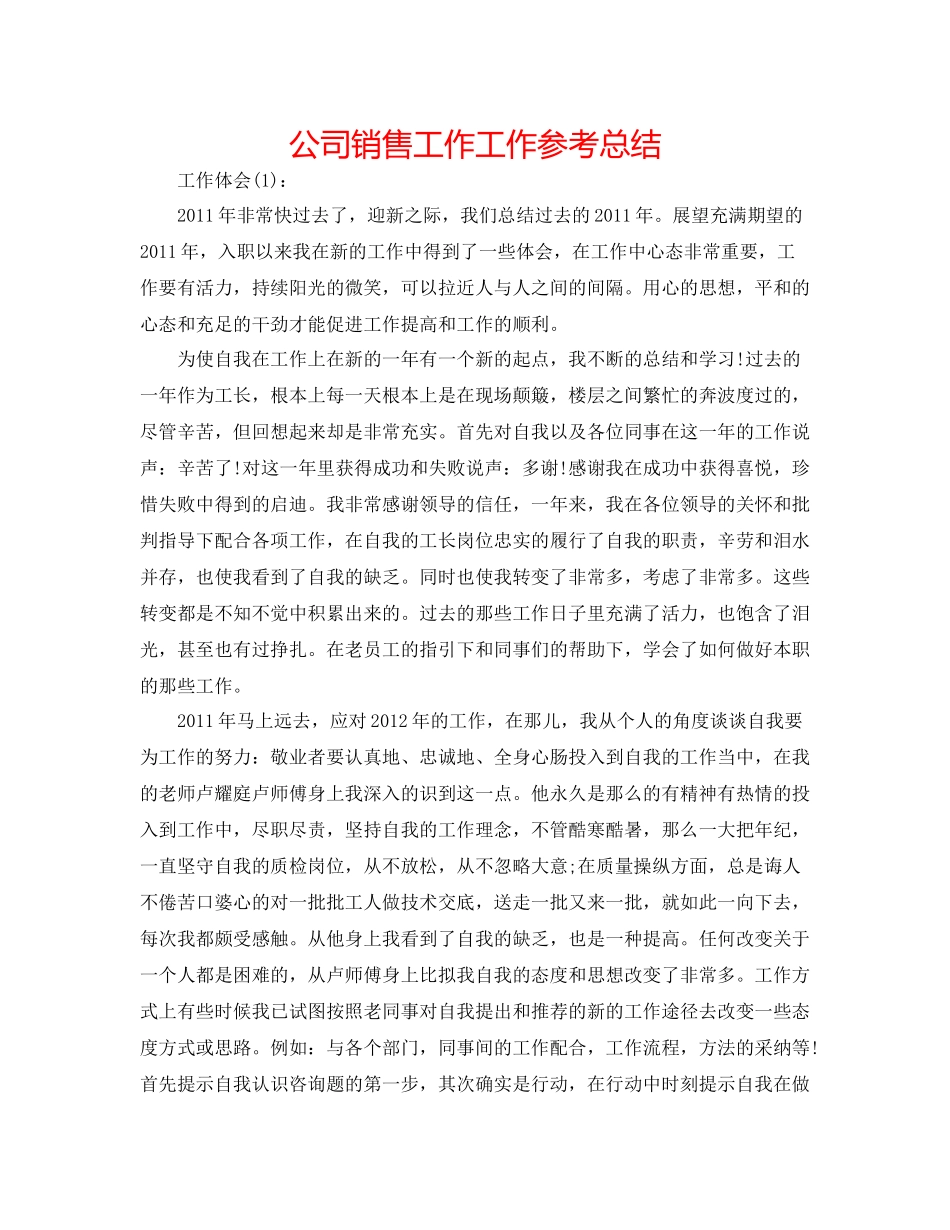 公司销售工作工作参考总结

工作体会(1)：

2011年非常快过去了，迎新之际，我们总结过去的2011年。展望充满期望的2011年，入职以来我在新的工作中得到了一些体会，在工作中心态非常重要，工作要有活力，持续阳光的微笑，可以拉近人与人之间的间隔。用心的思想，平和的心态和充足的干劲才能促进工作提高和工作的顺利。

为使自我在工作上在新的一年有一个新的起点，我不断的总结和学习!过去的一年作为工长，根本上每一天根本上是在现场颠簸，楼层之间繁忙的奔波度过的，尽管辛苦，但回想起来却是非常充实。首先对自我以及各位同事在这一年的工作说声：辛苦了!对这一年里获得成功和失败说声：多谢!感谢我在成功中获得喜悦，珍惜失败中得到的启迪。我非常感谢领导的信任，一年来，我在各位领导的关怀和批判指导下配合各项工作，在自我的工长岗位忠实的履行了自我的职责，辛劳和泪水并存，也使我看到了自我的缺乏。同时也使我转变了非常多，考虑了非常多。这些转变都是不知不觉中积累出来的。过去的那些工作日子里充满了活力，也饱含了泪光，甚至也有过挣扎。在老员工的指引下和同事们的帮助下，学会了如何做好本职的那些工作。

2011年马上远去，应对2012年的工作，在那儿，我从个人的角度谈谈自我要为工作的努力：敬业者要认真地、忠诚地、全身心肠投入到自我的工作当中，在我的老师卢耀庭卢师傅身上我深入的识到这一点。他永久是那么的有精神有热情的投入到工作中，尽职尽责，坚持自我的工作理念，不管酷寒酷暑，那么一大把年纪，一直坚守自我的质检岗位，从不放松，从不忽略大意;在质量操纵方面，总是诲人不倦苦口婆心的对一批批工人做技术交底，送走一批又来一批，就如此一向下去，每次我都颇受感触。从他身上我看到了自我的缺乏，也是一种提高。任何改变关于一个人都是困难的，从卢师傅身上比拟我自我的态度和思想改变了非常多。工作方式上有些时候我已试图按照老同事对自我提出和推荐的新的工作途径去改变一些态度方式或思路。例如：与各个部门，同事间的工作配合，工作流程，方法的采纳等!首先提示自我认识咨询题的第一步，其次确实是行动，在行动中时刻提示自我在做